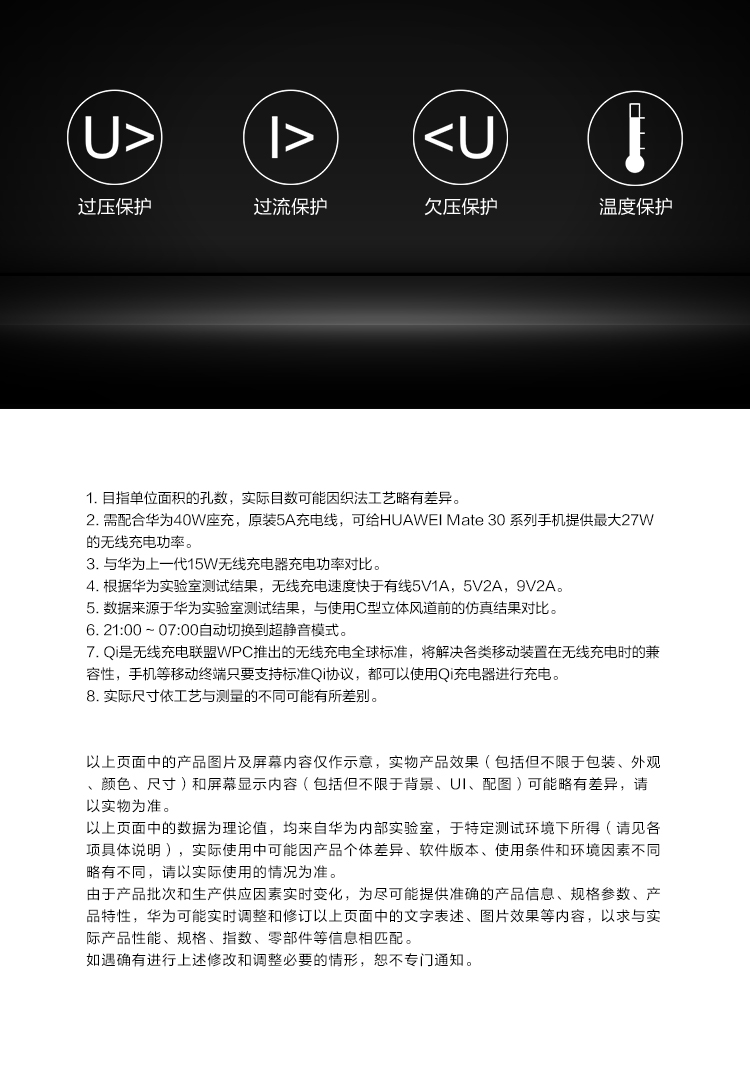 U>
过压保护

I>
过流保护

<U
欠压保护

温度保护

1. 目指单位面积的孔数，实际目数可能因织法工艺略有差异。
2. 需配合华为40W座充，原装5A充电线，可给HUAWEI Mate 30 系列手机提供最大27W的无线充电功率。
3. 与华为上一代15W无线充电器充电功率对比。
4. 根据华为实验室测试结果，无线充电速度快于有线5V1A，5V2A，9V2A。
5. 数据来源于华为实验室测试结果，与使用C型立体风道前的仿真结果对比。
6. 21:00 ~ 07:00自动切换到超静音模式。
7. Qi是无线充电联盟WPC推出的无线充电全球标准，将解决各类移动装置在无线充电时的兼容性，手机等移动终端只要支持标准Qi协议，都可以使用Qi充电器进行充电。
8. 实际尺寸依工艺与测量的不同可能有所差别。

以上页面中的产品图片及屏幕内容仅作示意，实物产品效果（包括但不限于包装、外观、颜色、尺寸）和屏幕显示内容（包括但不限于背景、UI、配图）可能略有差异，请以实物为准。
以上页面中的数据为理论值，均来自华为内部实验室，于特定测试环境下所得（请见各项具体说明），实际使用中可能因产品个体差异、软件版本、使用条件和环境因素不同略有不同，请以实际使用的情况为准。
由于产品批次和生产供应因素实时变化，为尽可能提供准确的产品信息、规格参数、产品特性，华为可能实时调整和修订以上页面中的文字表述、图片效果等内容，以求与实际产品性能、规格、指数、零部件等信息相匹配。
如遇确有进行上述修改和调整必要的情形，恕不专门通知。